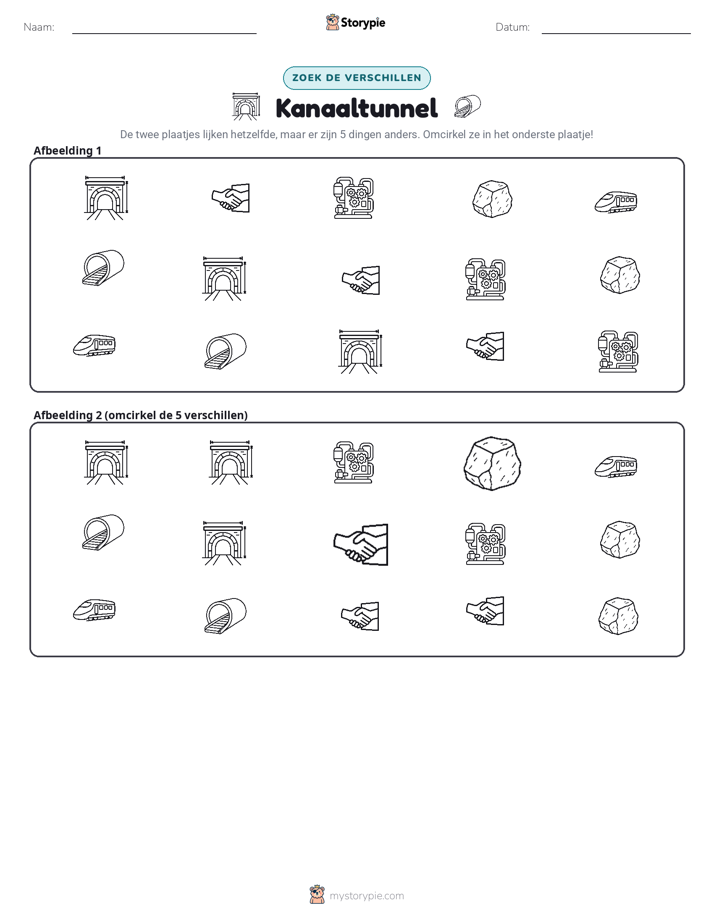 Naam: ____ Storypie Datum: ____

ZOEK DE VERSCHILLEN

Kanaaltunnel

De twee plaatjes lijken hetzelfde, maar er zijn 5 dingen anders. Omcirkel ze in het onderste plaatje!

Afbeelding 1

Afbeelding 2 (omcirkel de 5 verschillen)

mystorypie.com